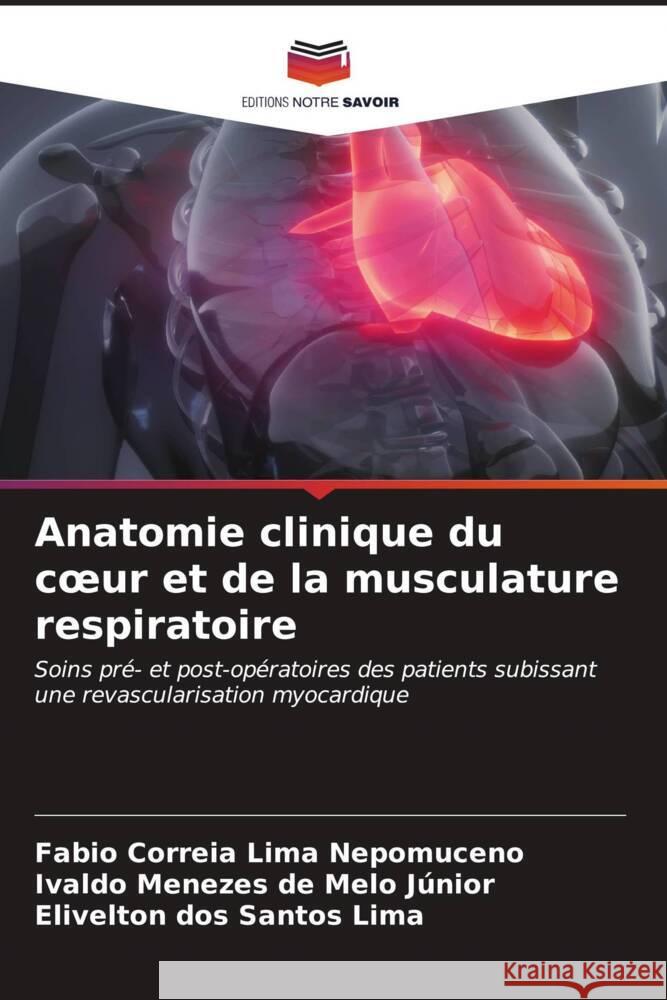 EDITIONS NOTRE SAVOIR

Anatomie clinique du cœur et de la musculature respiratoire

Soins pré- et post-opératoires des patients subissant une revascularisation myocardique

Fabio Correia Lima Nepomuceno
Ivaldo Menezes de Melo Júnior
Elivelton dos Santos Lima